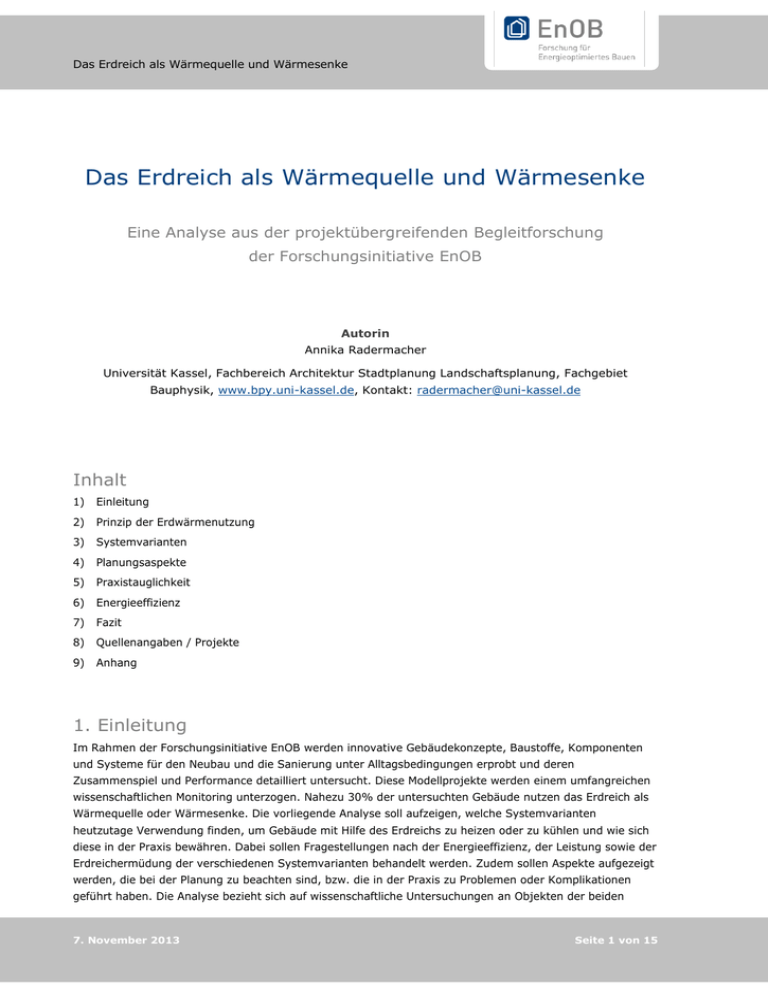 Das Erdreich als Wärmequelle und Wärmesenke

EnOB
Forschung für Energieoptimiertes Bauen

Das Erdreich als Wärmequelle und Wärmesenke

Eine Analyse aus der projektübergreifenden Begleitforschung der Forschungsinitiative EnOB

Autorin
Annika Radermacher

Universität Kassel, Fachbereich Architektur Stadtplanung Landschaftsplanung, Fachgebiet Bauphysik, www.bpy.uni-kassel.de, Kontakt: radermacher@uni-kassel.de

Inhalt

1) Einleitung
2) Prinzip der Erdwärmenutzung
3) Systemvarianten
4) Planungsaspekte
5) Praxistauglichkeit
6) Energieeffizienz
7) Fazit
8) Quellenangaben / Projekte
9) Anhang

1. Einleitung

Im Rahmen der Forschungsinitiative EnOB werden innovative Gebäudekonzepte, Baustoffe, Komponenten und Systeme für den Neubau und die Sanierung unter Alltagsbedingungen erprobt und deren Zusammenspiel und Performance detailliert untersucht. Diese Modellprojekte werden einem umfangreichen wissenschaftlichen Monitoring unterzogen. Nahezu 30% der untersuchten Gebäude nutzen das Erdreich als Wärmequelle oder Wärmesenke. Die vorliegende Analyse soll aufzeigen, welche Systemvarianten heutzutage Verwendung finden, um Gebäude mit Hilfe des Erdreichs zu heizen oder zu kühlen und wie sich diese in der Praxis bewähren. Dabei sollen Fragestellungen nach der Energieeffizienz, der Leistung sowie der Erdreichermüdung der verschiedenen Systemvarianten behandelt werden. Zudem sollen Aspekte aufgezeigt werden, die bei der Planung zu beachten sind, bzw. die in der Praxis zu Problemen oder Komplikationen geführt haben. Die Analyse bezieht sich auf wissenschaftliche Untersuchungen an Objekten der beiden

7. November 2013

Seite 1 von 15